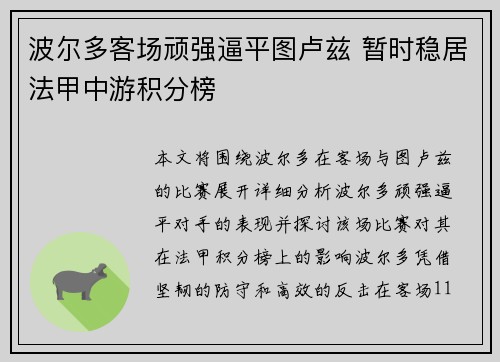 波尔多客场顽强逼平图卢兹 暂时稳居法甲中游积分榜

本文将围绕波尔多在客场与图卢兹的比赛展开详细分析波尔多顽强逼平对手的表现并探讨该场比赛对其在法甲积分榜上的影响波尔多凭借坚韧的防守和高效的反击在客场11